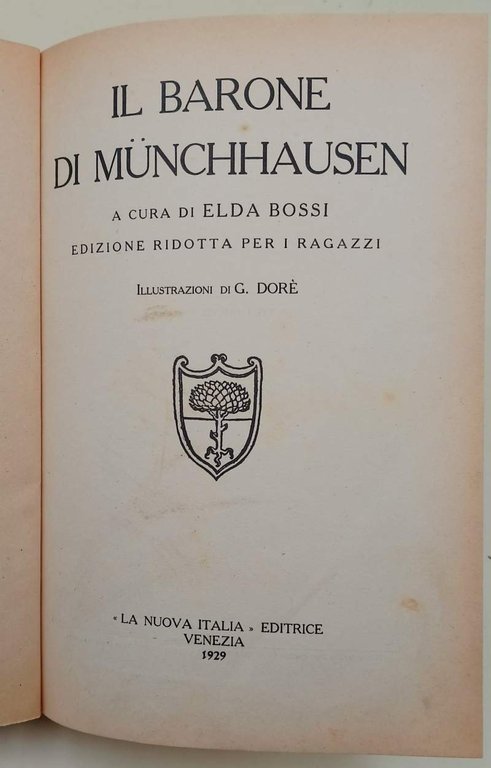 IL BARONE
DI MÜNCHHAUSEN

A CURA DI ELDA BOSSI

EDIZIONE RIDOTTA PER I RAGAZZI

ILLUSTRAZIONI DI G. DORÈ

« LA NUOVA ITALIA » EDITRICE
VENEZIA
1929